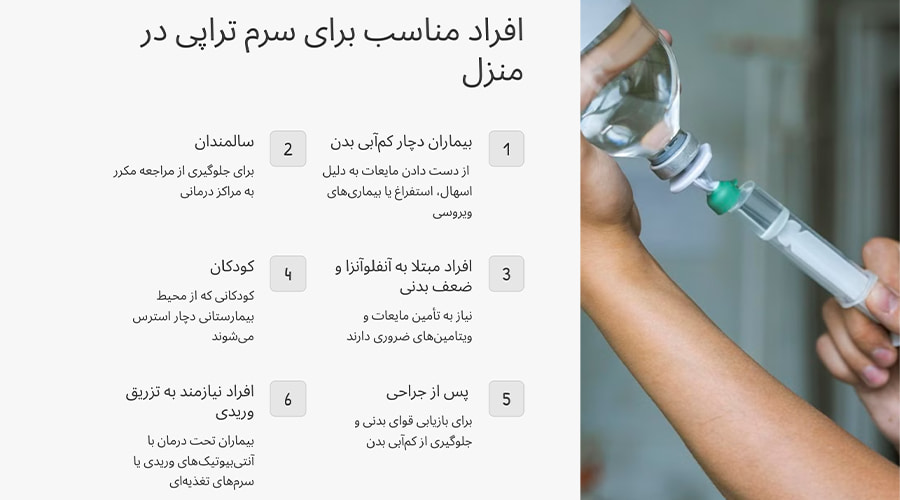 افراد مناسب برای سرم تراپی در منزل

1 بیماران دچار کم‌آبی بدن

از دست دادن مایعات به دلیل اسهال، استفراغ یا بیماری‌های ویروسی

2 سالمندان

برای جلوگیری از مراجعه مکرر به مراکز درمانی

3 افراد مبتلا به آنفلوآنزا و ضعف بدنی

نیاز به تأمین مایعات و ویتامین‌های ضروری دارند

4 کودکان

کودکانی که از محیط بیمارستانی دچار استرس می‌شوند

5 پس از جراحی

برای بازیابی قوای بدنی و جلوگیری از کم‌آبی بدن

6 افراد نیازمند به تزریق وریدی

بیماران تحت درمان با آنتی‌بیوتیک‌های وریدی یا سرم‌های تغذیه‌ای